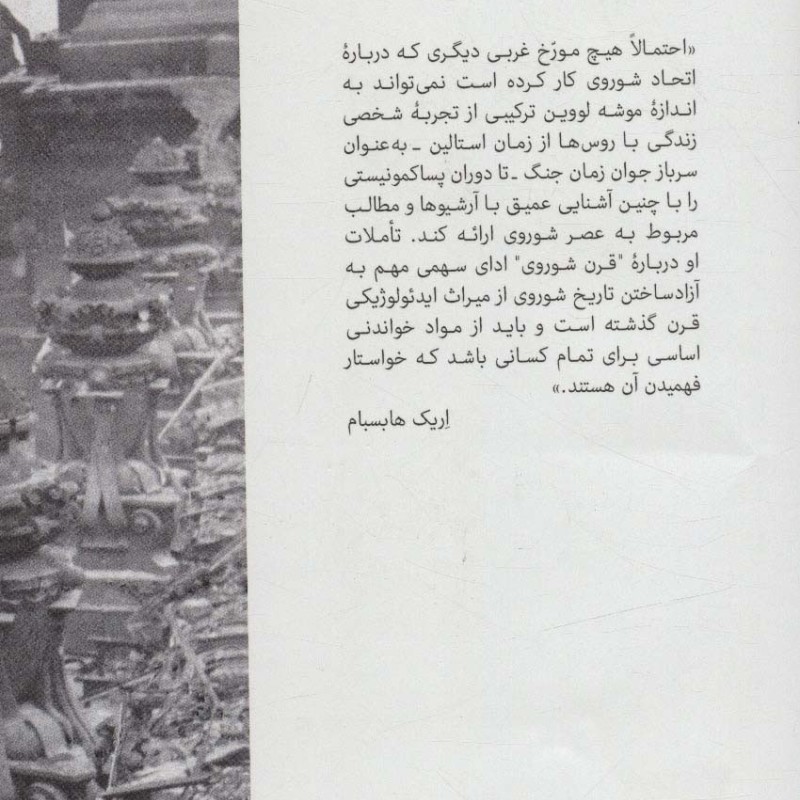 «احتمالاً هیچ مورّخ غربی دیگری که دربارهٔ اتحاد شوروی کار کرده است نمی‌تواند به اندازهٔ موشه لووین ترکیبی از تجربهٔ شخصی زندگی با روس‌ها از زمان استالین ـ به‌عنوان سرباز جوان زمان جنگ ـ تا دوران پساکمونیستی را با چنین آشنایی عمیق با آرشیوها و مطالب مربوط به عصر شوروی ارائه کند. تأملات او دربارهٔ "قرن شوروی" ادای سهمی مهم به آزادساختن تاریخ شوروی از میراث ایدئولوژیکی قرن گذشته است و باید از مواد خواندنی اساسی برای تمام کسانی باشد که خواستار فهمیدن آن هستند.»

اِریک هابسبام